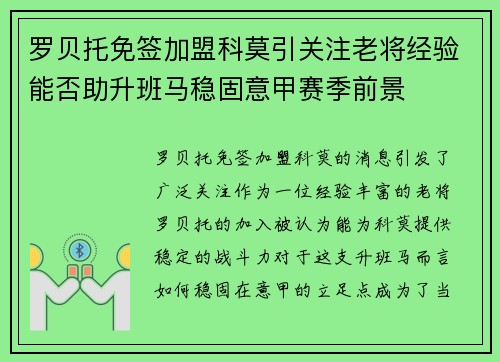 罗贝托免签加盟科莫引关注老将经验能否助升班马稳固意甲赛季前景

罗贝托免签加盟科莫的消息引发了广泛关注作为一位经验丰富的老将罗贝托的加入被认为能为科莫提供稳定的战斗力对于这支升班马而言如何稳固在意甲的立足点成为了当